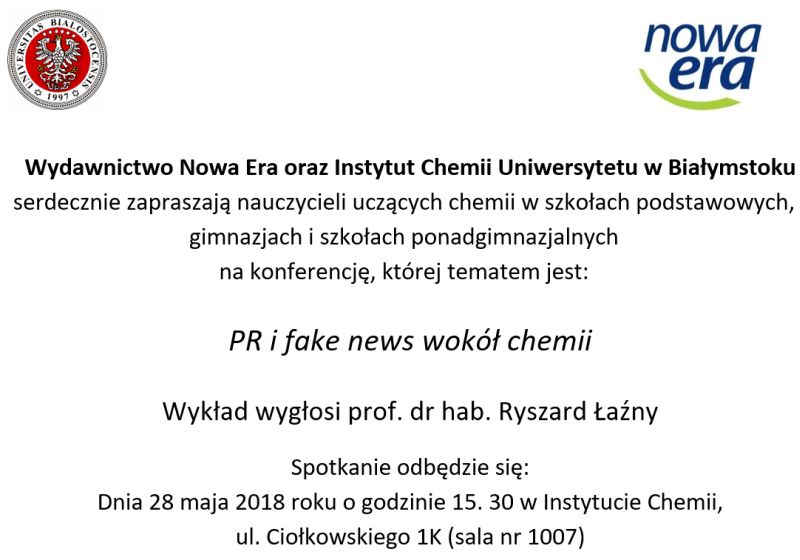 UNIVERSITAS BIALOSTOCENSIS 1997

nowa era

Wydawnictwo Nowa Era oraz Instytut Chemii Uniwersytetu w Białymstoku serdecznie zapraszają nauczycieli uczących chemii w szkołach podstawowych, gimnazjach i szkołach ponadgimnazjalnych na konferencję, której tematem jest:

PR i fake news wokół chemii

Wykład wygłosi prof. dr hab. Ryszard Łaźny

Spotkanie odbędzie się:
Dnia 28 maja 2018 roku o godzinie 15. 30 w Instytucie Chemii, ul. Ciołkowskiego 1K (sala nr 1007)